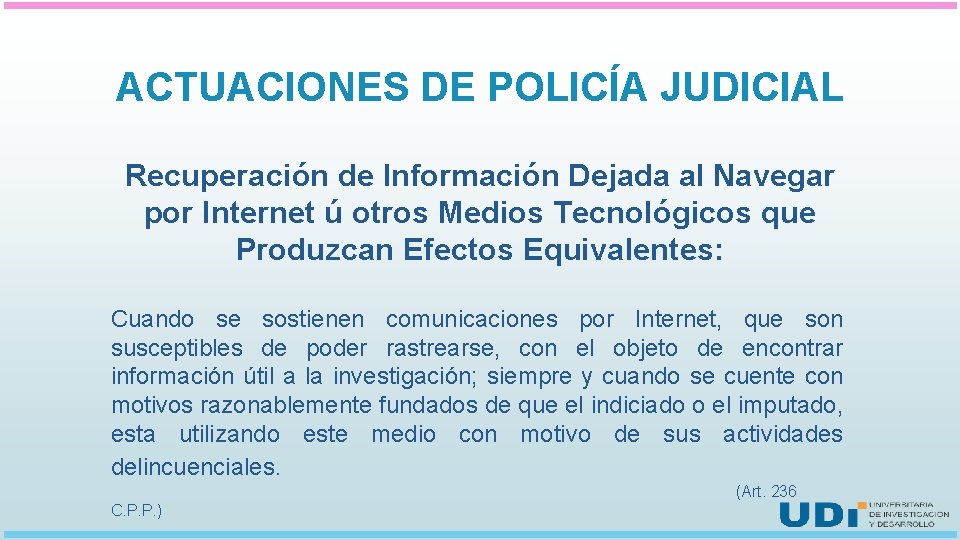 ACTUACIONES DE POLICÍA JUDICIAL

Recuperación de Información Dejada al Navegar por Internet ú otros Medios Tecnológicos que Produzcan Efectos Equivalentes:

Cuando se sostienen comunicaciones por Internet, que son susceptibles de poder rastrearse, con el objeto de encontrar información útil a la investigación; siempre y cuando se cuente con motivos razonablemente fundados de que el indiciado o el imputado, esta utilizando este medio con motivo de sus actividades delincuenciales.

(Art. 236

C.P.P.)

UDI UNIVERSITARIA DE INVESTIGACIÓN Y DESARROLLO